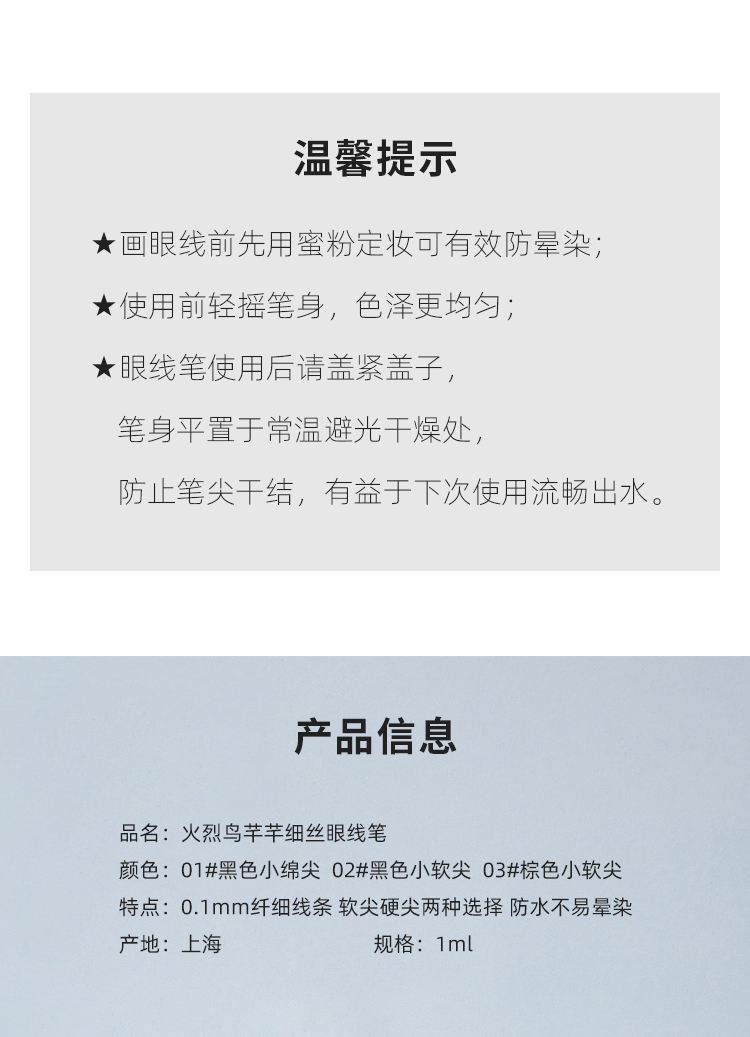 温馨提示

★画眼线前先用蜜粉定妆可有效防晕染；

★使用前轻摇笔身，色泽更均匀；

★眼线笔使用后请盖紧盖子，
笔身平置于常温避光干燥处，
防止笔尖干结，有益于下次使用流畅出水。

产品信息

品名：火烈鸟芊芊细丝眼线笔
颜色：01#黑色小绵尖 02#黑色小软尖 03#棕色小软尖
特点：0.1mm纤细线条 软尖硬尖两种选择 防水不易晕染
产地：上海 规格：1ml